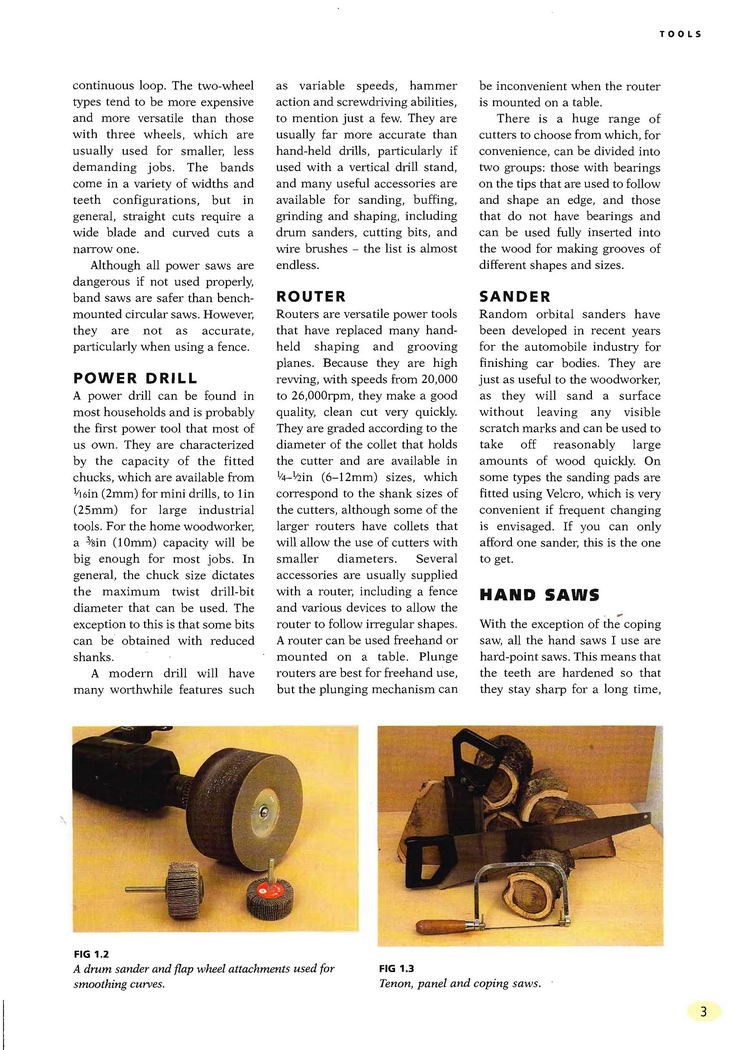 TOOLS

continuous loop. The two-wheel types tend to be more expensive and more versatile than those with three wheels, which are usually used for smaller, less demanding jobs. The bands come in a variety of widths and teeth configurations, but in general, straight cuts require a wide blade and curved cuts a narrow one.

Although all power saws are dangerous if not used properly, band saws are safer than bench-mounted circular saws. However, they are not as accurate, particularly when using a fence.

POWER DRILL

A power drill can be found in most households and is probably the first power tool that most of us own. They are characterized by the capacity of the fitted chucks, which are available from $\frac{1}{16}$in (2mm) for mini drills, to 1in (25mm) for large industrial tools. For the home woodworker, a $\frac{3}{8}$in (10mm) capacity will be big enough for most jobs. In general, the chuck size dictates the maximum twist drill-bit diameter that can be used. The exception to this is that some bits can be obtained with reduced shanks.

A modern drill will have many worthwhile features such as variable speeds, hammer action and screwdriving abilities, to mention just a few. They are usually far more accurate than hand-held drills, particularly if used with a vertical drill stand, and many useful accessories are available for sanding, buffing, grinding and shaping, including drum sanders, cutting bits, and wire brushes – the list is almost endless.

ROUTER

Routers are versatile power tools that have replaced many hand-held shaping and grooving planes. Because they are high revving, with speeds from 20,000 to 26,000rpm, they make a good quality, clean cut very quickly. They are graded according to the diameter of the collet that holds the cutter and are available in $\frac{1}{4}$–$\frac{1}{2}$in (6–12mm) sizes, which correspond to the shank sizes of the cutters, although some of the larger routers have collets that will allow the use of cutters with smaller diameters. Several accessories are usually supplied with a router, including a fence and various devices to allow the router to follow irregular shapes. A router can be used freehand or mounted on a table. Plunge routers are best for freehand use, but the plunging mechanism can be inconvenient when the router is mounted on a table.

There is a huge range of cutters to choose from which, for convenience, can be divided into two groups: those with bearings on the tips that are used to follow and shape an edge, and those that do not have bearings and can be used fully inserted into the wood for making grooves of different shapes and sizes.

SANDER

Random orbital sanders have been developed in recent years for the automobile industry for finishing car bodies. They are just as useful to the woodworker, as they will sand a surface without leaving any visible scratch marks and can be used to take off reasonably large amounts of wood quickly. On some types the sanding pads are fitted using Velcro, which is very convenient if frequent changing is envisaged. If you can only afford one sander, this is the one to get.

HAND SAWS

With the exception of the coping saw, all the hand saws I use are hard-point saws. This means that the teeth are hardened so that they stay sharp for a long time,

FIG 1.2
A drum sander and flap wheel attachments used for smoothing curves.

FIG 1.3
Tenon, panel and coping saws.

3